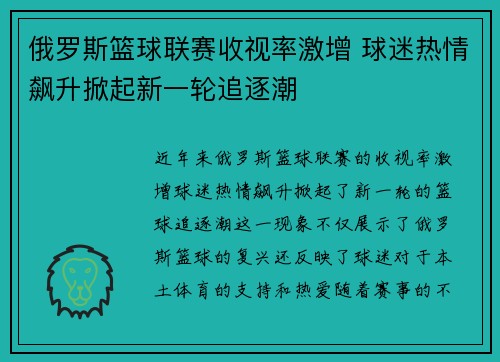 俄罗斯篮球联赛收视率激增 球迷热情飙升掀起新一轮追逐潮

近年来俄罗斯篮球联赛的收视率激增球迷热情飙升掀起了新一轮的篮球追逐潮这一现象不仅展示了俄罗斯篮球的复兴还反映了球迷对于本土体育的支持和热爱随着赛事的不